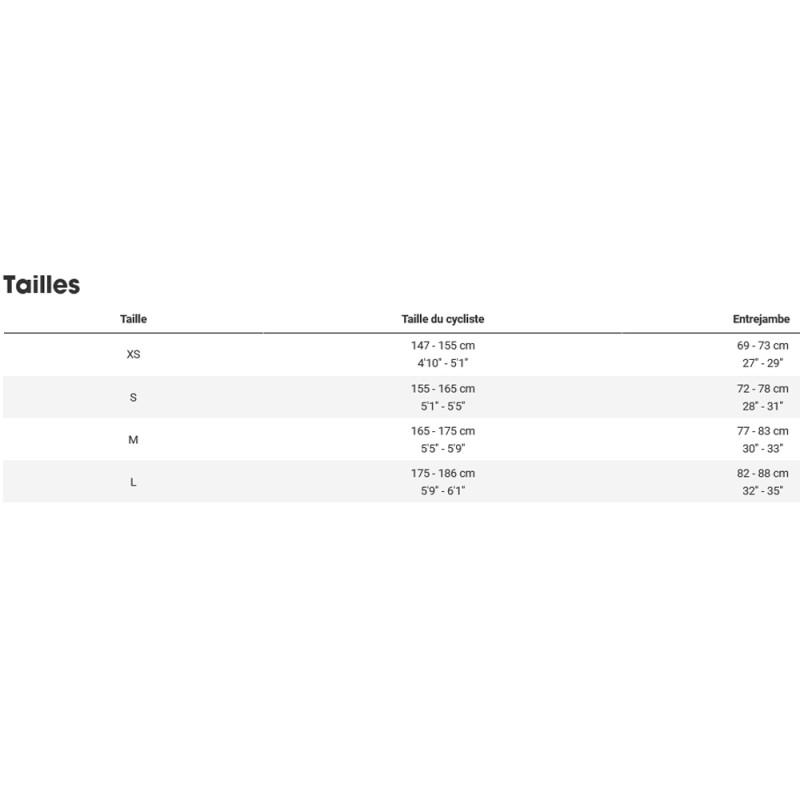 Tailles

| Taille | Taille du cycliste | Entrejambe |
|---|---|---|
| XS | 147 - 155 cm 4'10" - 5'1" | 69 - 73 cm 27" - 29" |
| S | 155 - 165 cm 5'1" - 5'5" | 72 - 78 cm 28" - 31" |
| M | 165 - 175 cm 5'5" - 5'9" | 77 - 83 cm 30" - 33" |
| L | 175 - 186 cm 5'9" - 6'1" | 82 - 88 cm 32" - 35" |